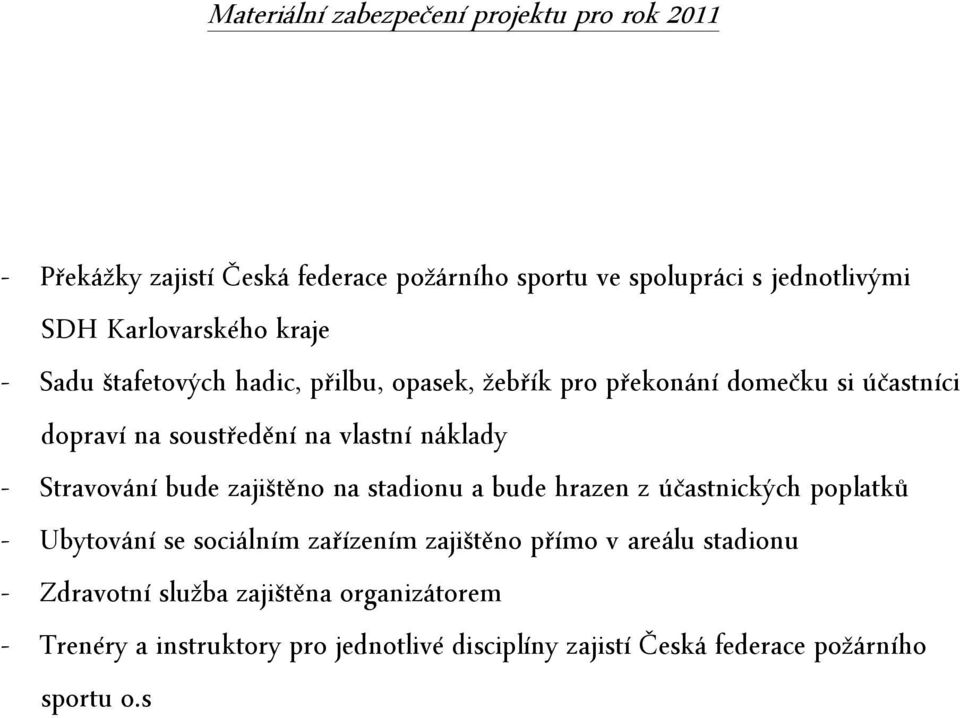 Materiální zabezpečení projektu pro rok 2011

- Překážky zajistí Česká federace požárního sportu ve spolupráci s jednotlivými SDH Karlovarského kraje
- Sadu štafetových hadic, přilbu, opasek, žebřík pro překonání domečku si účastníci dopraví na soustředění na vlastní náklady
- Stravování bude zajištěno na stadionu a bude hrazen z účastnických poplatků
- Ubytování se sociálním zařízením zajištěno přímo v areálu stadionu
- Zdravotní služba zajištěna organizátorem
- Trenéry a instruktory pro jednotlivé disciplíny zajistí Česká federace požárního sportu o.s